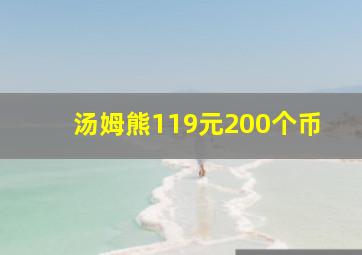 汤姆熊119元200个币